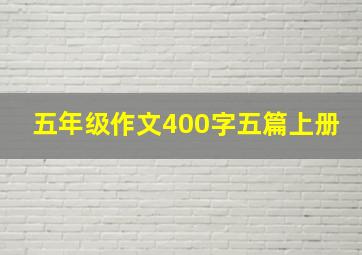 五年级作文400字五篇上册